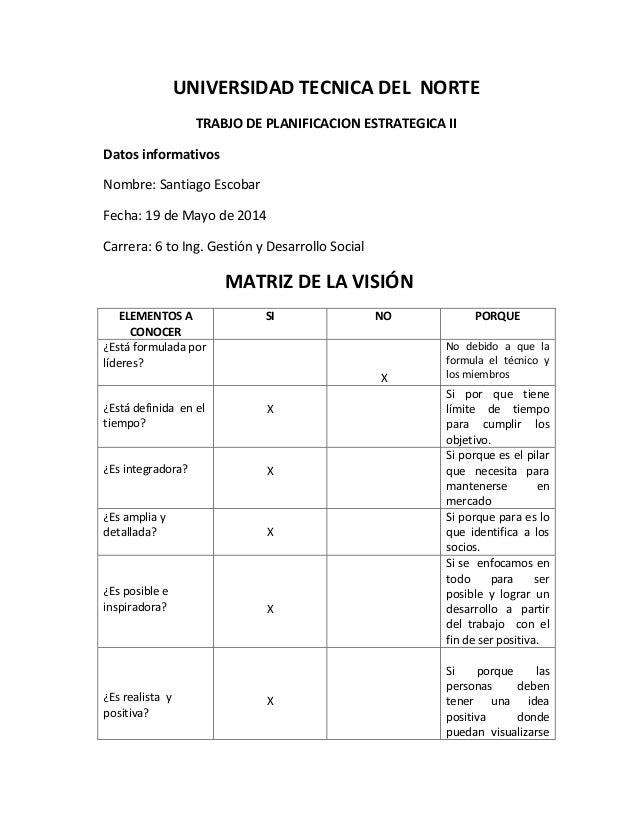 UNIVERSIDAD TECNICA DEL NORTE

TRABJO DE PLANIFICACION ESTRATEGICA II

Datos informativos

Nombre: Santiago Escobar

Fecha: 19 de Mayo de 2014

Carrera: 6 to Ing. Gestión y Desarrollo Social

MATRIZ DE LA VISIÓN

| ELEMENTOS A CONOCER | SI | NO | PORQUE |
|---|---|---|---|
| ¿Está formulada por líderes? | | X | No debido a que la formula el técnico y los miembros |
| ¿Está definida en el tiempo? | X | | Si por que tiene límite de tiempo para cumplir los objetivo. |
| ¿Es integradora? | X | | Si porque es el pilar que necesita para mantenerse en mercado |
| ¿Es amplia y detallada? | X | | Si porque para es lo que identifica a los socios. |
| ¿Es posible e inspiradora? | X | | Si se enfocamos en todo para ser posible y lograr un desarrollo a partir del trabajo con el fin de ser positiva. |
| ¿Es realista y positiva? | X | | Si porque las personas deben tener una idea positiva donde puedan visualizarse |